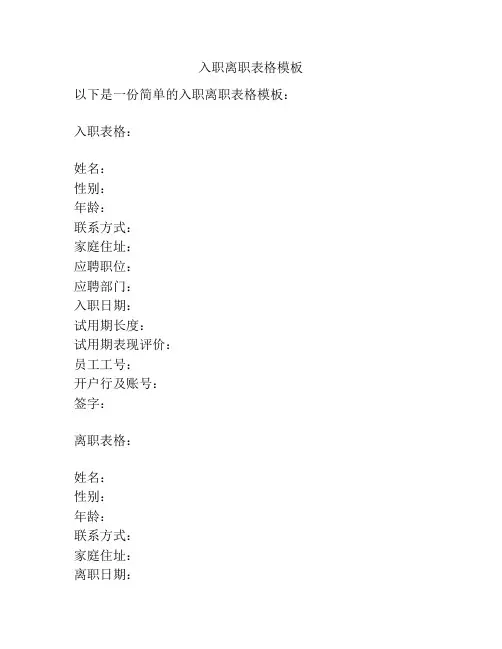 入职离职表格模板

以下是一份简单的入职离职表格模板：

入职表格：

姓名：
性别：
年龄：
联系方式：
家庭住址：
应聘职位：
应聘部门：
入职日期：
试用期长度：
试用期表现评价：
员工工号：
开户行及账号：
签字：

离职表格：

姓名：
性别：
年龄：
联系方式：
家庭住址：
离职日期：